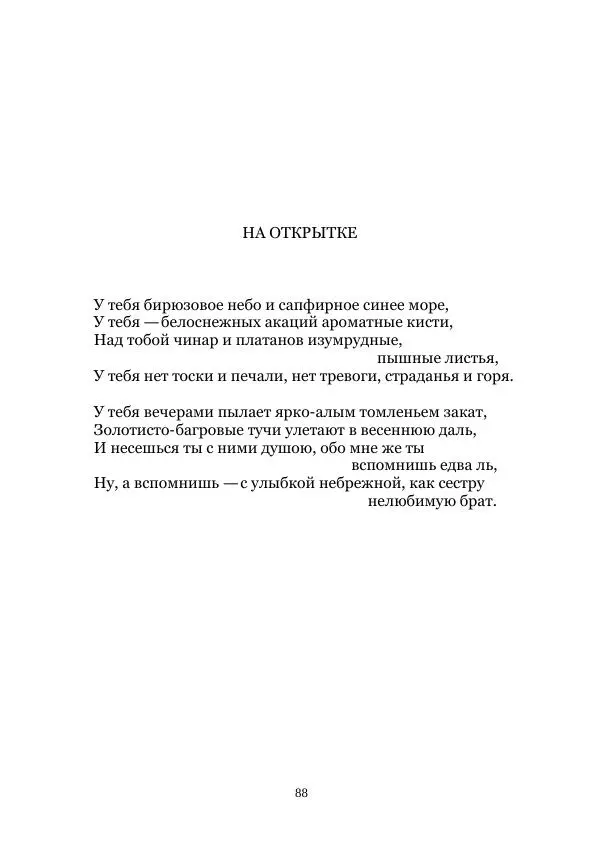 НА ОТКРЫТКЕ

У тебя бирюзовое небо и сапфирное синее море,
У тебя — белоснежных акаций ароматные кисти,
Над тобой чинар и платанов изумрудные,
пышные листья,
У тебя нет тоски и печали, нет тревоги, страданья и горя.

У тебя вечерами пылает ярко-алым томленьем закат,
Золотисто-багровые тучи улетают в весеннюю даль,
И несешься ты с ними душою, обо мне же ты
вспомнишь едва ль,
Ну, а вспомнишь — с улыбкой небрежной, как сестру
нелюбимую брат.

88